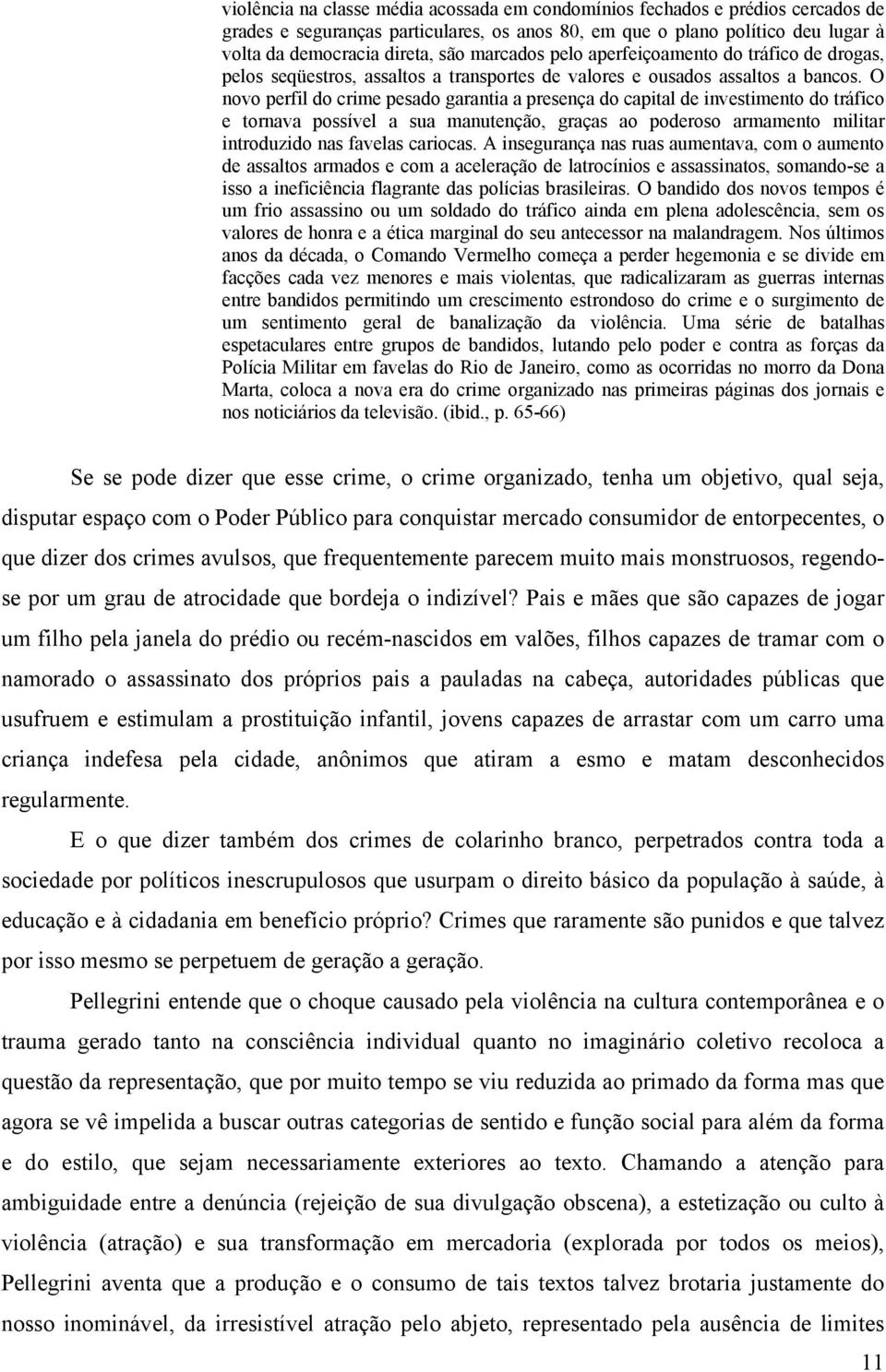 violência na classe média acossada em condomínios fechados e prédios cercados de grades e seguranças particulares, os anos 80, em que o plano político deu lugar à volta da democracia direta, são marcados pelo aperfeiçoamento do tráfico de drogas, pelos seqüestros, assaltos a transportes de valores e ousados assaltos a bancos. O novo perfil do crime pesado garantia a presença do capital de investimento do tráfico e tornava possível a sua manutenção, graças ao poderoso armamento militar introduzido nas favelas cariocas. A insegurança nas ruas aumentava, com o aumento de assaltos armados e com a aceleração de latrocínios e assassinatos, somando-se a isso a ineficiência flagrante das polícias brasileiras. O bandido dos novos tempos é um frio assassino ou um soldado do tráfico ainda em plena adolescência, sem os valores de honra e a ética marginal do seu antecessor na malandragem. Nos últimos anos da década, o Comando Vermelho começa a perder hegemonia e se divide em facções cada vez menores e mais violentas, que radicalizaram as guerras internas entre bandidos permitindo um crescimento estrondoso do crime e o surgimento de um sentimento geral de banalização da violência. Uma série de batalhas espetaculares entre grupos de bandidos, lutando pelo poder e contra as forças da Polícia Militar em favelas do Rio de Janeiro, como as ocorridas no morro da Dona Marta, coloca a nova era do crime organizado nas primeiras páginas dos jornais e nos noticiários da televisão. (ibid., p. 65-66)

Se se pode dizer que esse crime, o crime organizado, tenha um objetivo, qual seja, disputar espaço com o Poder Público para conquistar mercado consumidor de entorpecentes, o que dizer dos crimes avulsos, que frequentemente parecem muito mais monstruosos, regendo-se por um grau de atrocidade que bordeja o indizível? Pais e mães que são capazes de jogar um filho pela janela do prédio ou recém-nascidos em valões, filhos capazes de tramar com o namorado o assassinato dos próprios pais a pauladas na cabeça, autoridades públicas que usufruem e estimulam a prostituição infantil, jovens capazes de arrastar com um carro uma criança indefesa pela cidade, anônimos que atiram a esmo e matam desconhecidos regularmente.

E o que dizer também dos crimes de colarinho branco, perpetrados contra toda a sociedade por políticos inescrupulosos que usurpam o direito básico da população à saúde, à educação e à cidadania em benefício próprio? Crimes que raramente são punidos e que talvez por isso mesmo se perpetuem de geração a geração.

Pellegrini entende que o choque causado pela violência na cultura contemporânea e o trauma gerado tanto na consciência individual quanto no imaginário coletivo recoloca a questão da representação, que por muito tempo se viu reduzida ao primado da forma mas que agora se vê impelida a buscar outras categorias de sentido e função social para além da forma e do estilo, que sejam necessariamente exteriores ao texto. Chamando a atenção para ambiguidade entre a denúncia (rejeição de sua divulgação obscena), a estetização ou culto à violência (atração) e sua transformação em mercadoria (explorada por todos os meios), Pellegrini aventa que a produção e o consumo de tais textos talvez brotaria justamente do nosso inominável, da irresistível atração pelo abjeto, representado pela ausência de limites

11